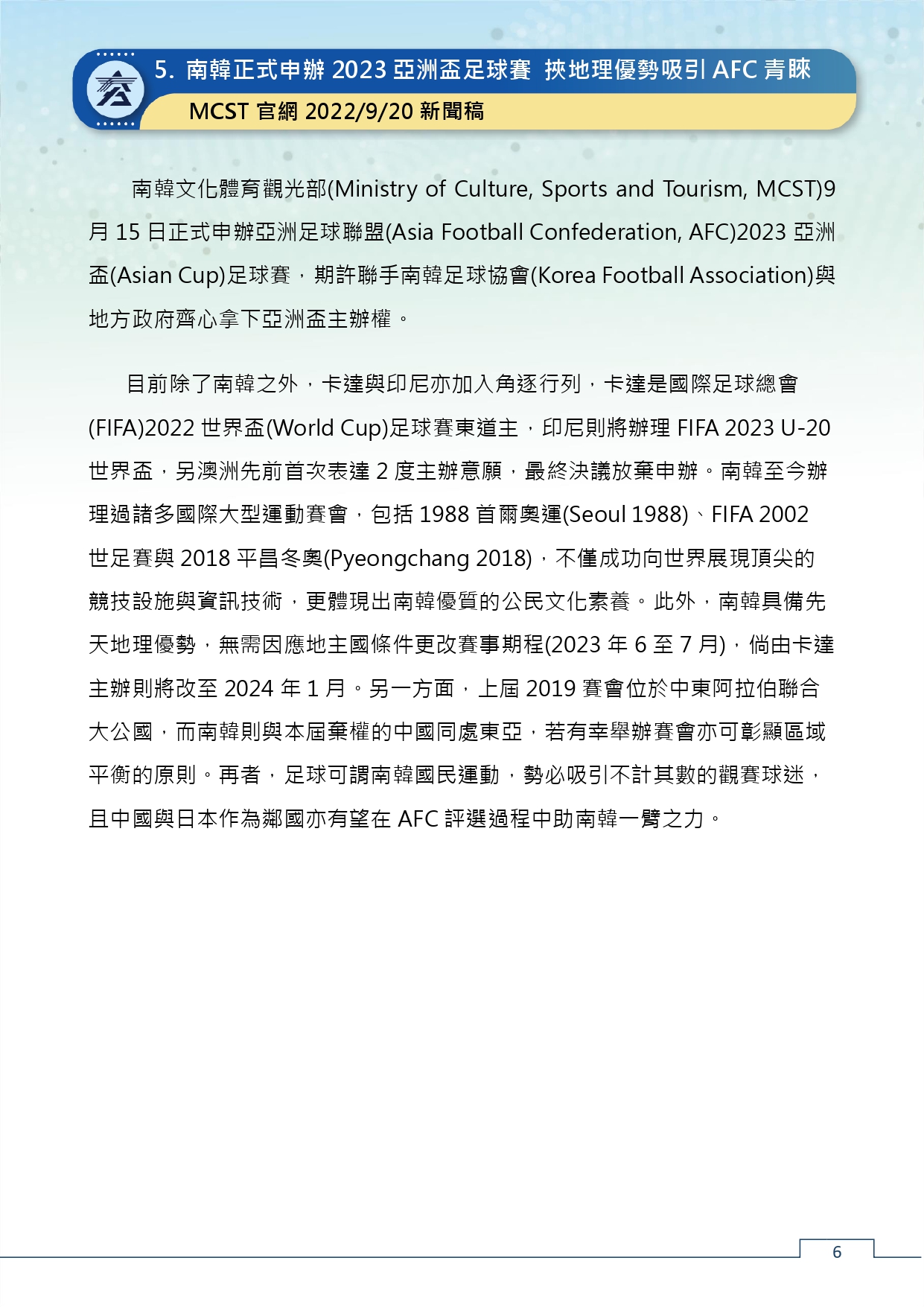 5. 南韓正式申辦 2023 亞洲盃足球賽 挾地理優勢吸引 AFC 青睞

MCST 官網 2022/9/20 新聞稿

南韓文化體育觀光部(Ministry of Culture, Sports and Tourism, MCST)9 月 15 日正式申辦亞洲足球聯盟(Asia Football Confederation, AFC)2023 亞洲盃(Asian Cup)足球賽，期許聯手南韓足球協會(Korea Football Association)與地方政府齊心拿下亞洲盃主辦權。

目前除了南韓之外，卡達與印尼亦加入角逐行列，卡達是國際足球總會(FIFA)2022 世界盃(World Cup)足球賽東道主，印尼則將辦理 FIFA 2023 U-20 世界盃，另澳洲先前首次表達 2 度主辦意願，最終決議放棄申辦。南韓至今辦理過諸多國際大型運動賽會，包括 1988 首爾奧運(Seoul 1988)、FIFA 2002 世足賽與 2018 平昌冬奧(Pyeongchang 2018)，不僅成功向世界展現頂尖的競技設施與資訊技術，更體現出南韓優質的公民文化素養。此外，南韓具備先天地理優勢，無需因應地主國條件更改賽事期程(2023 年 6 至 7 月)，倘由卡達主辦則將改至 2024 年 1 月。另一方面，上屆 2019 賽會位於中東阿拉伯聯合大公國，而南韓則與本屆棄權的中國同處東亞，若有幸舉辦賽會亦可彰顯區域平衡的原則。再者，足球可謂南韓國民運動，勢必吸引不計其數的觀賽球迷，且中國與日本作為鄰國亦有望在 AFC 評選過程中助南韓一臂之力。

6